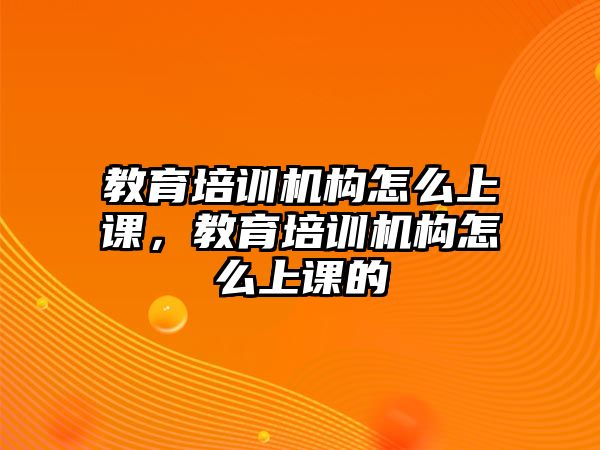 教育培训机构怎么上课，教育培训机构怎么上课的